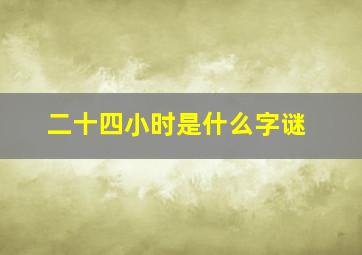 二十四小时是什么字谜